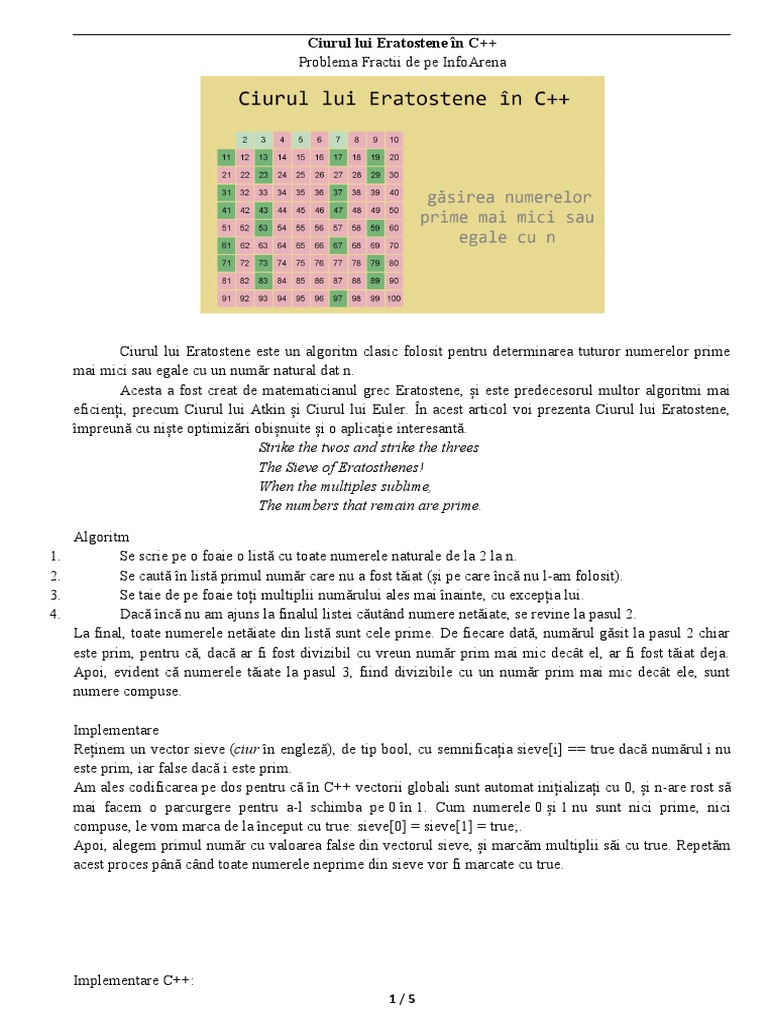 Ciurul lui Eratostene în C++
Problema Fractii de pe InfoArena

Ciurul lui Eratostene în C++

| | 2 | 3 | 4 | 5 | 6 | 7 | 8 | 9 | 10 |
|---|---|---|---|---|---|---|---|---|---|
| 11 | 12 | 13 | 14 | 15 | 16 | 17 | 18 | 19 | 20 |
| 21 | 22 | 23 | 24 | 25 | 26 | 27 | 28 | 29 | 30 |
| 31 | 32 | 33 | 34 | 35 | 36 | 37 | 38 | 39 | 40 |
| 41 | 42 | 43 | 44 | 45 | 46 | 47 | 48 | 49 | 50 |
| 51 | 52 | 53 | 54 | 55 | 56 | 57 | 58 | 59 | 60 |
| 61 | 62 | 63 | 64 | 65 | 66 | 67 | 68 | 69 | 70 |
| 71 | 72 | 73 | 74 | 75 | 76 | 77 | 78 | 79 | 80 |
| 81 | 82 | 83 | 84 | 85 | 86 | 87 | 88 | 89 | 90 |
| 91 | 92 | 93 | 94 | 95 | 96 | 97 | 98 | 99 | 100 |

găsirea numerelor prime mai mici sau egale cu n

Ciurul lui Eratostene este un algoritm clasic folosit pentru determinarea tuturor numerelor prime mai mici sau egale cu un număr natural dat n.

Acesta a fost creat de matematicianul grec Eratostene, și este predecesorul multor algoritmi mai eficienți, precum Ciurul lui Atkin și Ciurul lui Euler. În acest articol voi prezenta Ciurul lui Eratostene, împreună cu niște optimizări obișnuite și o aplicație interesantă.

Strike the twos and strike the threes
The Sieve of Eratosthenes!
When the multiples sublime,
The numbers that remain are prime.

Algoritm
1. Se scrie pe o foaie o listă cu toate numerele naturale de la 2 la n.
2. Se caută în listă primul număr care nu a fost tăiat (și pe care încă nu l-am folosit).
3. Se taie de pe foaie toți multiplii numărului ales mai înainte, cu excepția lui.
4. Dacă încă nu am ajuns la finalul listei căutând numere netăiate, se revine la pasul 2.
La final, toate numerele netăiate din listă sunt cele prime. De fiecare dată, numărul găsit la pasul 2 chiar este prim, pentru că, dacă ar fi fost divizibil cu vreun număr prim mai mic decât el, ar fi fost tăiat deja. Apoi, evident că numerele tăiate la pasul 3, fiind divizibile cu un număr prim mai mic decât ele, sunt numere compuse.

Implementare
Reținem un vector sieve (ciur în engleză), de tip bool, cu semnificația sieve[i] == true dacă numărul i nu este prim, iar false dacă i este prim.
Am ales codificarea pe dos pentru că în C++ vectorii globali sunt automat inițializați cu 0, și n-are rost să mai facem o parcurgere pentru a-l schimba pe 0 în 1. Cum numerele 0 și 1 nu sunt nici prime, nici compuse, le vom marca de la început cu true: sieve[0] = sieve[1] = true;.
Apoi, alegem primul număr cu valoarea false din vectorul sieve, și marcăm multiplii săi cu true. Repetăm acest proces până când toate numerele neprime din sieve vor fi marcate cu true.

Implementare C++:

1 / 5